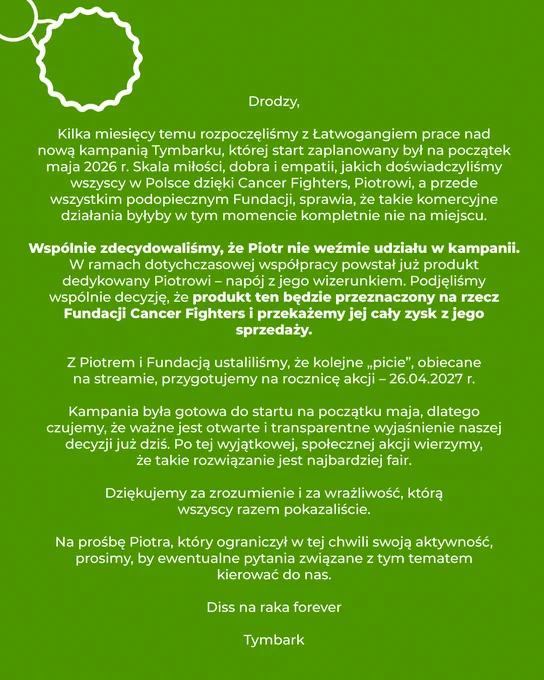 Drodzy,

Kilka miesięcy temu rozpoczęliśmy z Łatwogangiem prace nad nową kampanią Tymbarku, której start zaplanowany był na początek maja 2026 r. Skala miłości, dobra i empatii, jakich doświadczyliśmy wszyscy w Polsce dzięki Cancer Fighters, Piotrowi, a przede wszystkim podopiecznym Fundacji, sprawia, że takie komercyjne działania byłyby w tym momencie kompletnie nie na miejscu.

Wspólnie zdecydowaliśmy, że Piotr nie weźmie udziału w kampanii. W ramach dotychczasowej współpracy powstał już produkt dedykowany Piotrowi – napój z jego wizerunkiem. Podjęliśmy wspólnie decyzję, że produkt ten będzie przeznaczony na rzecz Fundacji Cancer Fighters i przekażemy jej cały zysk z jego sprzedaży.

Z Piotrem i Fundacją ustaliliśmy, że kolejne „picie", obiecane na streamie, przygotujemy na rocznicę akcji – 26.04.2027 r.

Kampania była gotowa do startu na początku maja, dlatego czujemy, że ważne jest otwarte i transparentne wyjaśnienie naszej decyzji już dziś. Po tej wyjątkowej, społecznej akcji wierzymy, że takie rozwiązanie jest najbardziej fair.

Dziękujemy za zrozumienie i za wrażliwość, którą wszyscy razem pokazaliście.

Na prośbę Piotra, który ograniczył w tej chwili swoją aktywność, prosimy, by ewentualne pytania związane z tym tematem kierować do nas.

Diss na raka forever

Tymbark